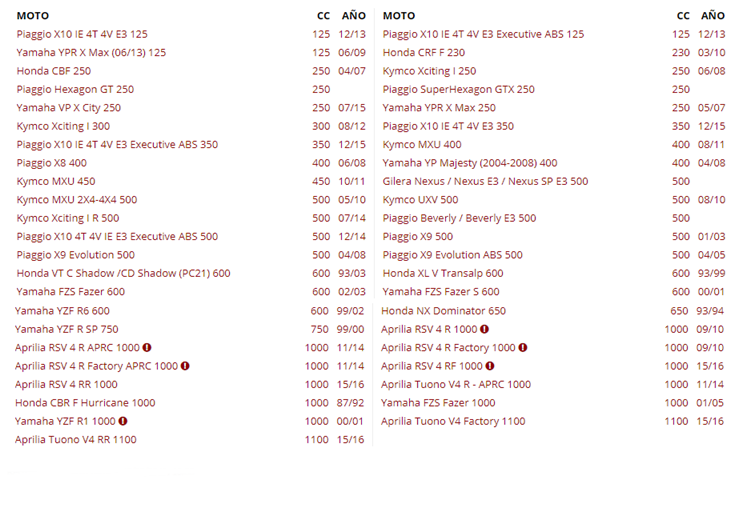 | MOTO | CC | AÑO |
|---|---|---|
| Piaggio X10 IE 4T 4V E3 125 | 125 | 12/13 |
| Yamaha YPR X Max (06/13) 125 | 125 | 06/09 |
| Honda CBF 250 | 250 | 04/07 |
| Piaggio Hexagon GT 250 | 250 | |
| Yamaha VP X City 250 | 250 | 07/15 |
| Kymco Xciting I 300 | 300 | 08/12 |
| Piaggio X10 IE 4T 4V E3 Executive ABS 350 | 350 | 12/15 |
| Piaggio X8 400 | 400 | 06/08 |
| Kymco MXU 450 | 450 | 10/11 |
| Kymco MXU 2X4-4X4 500 | 500 | 05/10 |
| Kymco Xciting I R 500 | 500 | 07/14 |
| Piaggio X10 4T 4V IE E3 Executive ABS 500 | 500 | 12/14 |
| Piaggio X9 Evolution 500 | 500 | 04/08 |
| Honda VT C Shadow /CD Shadow (PC21) 600 | 600 | 93/03 |
| Yamaha FZS Fazer 600 | 600 | 02/03 |
| Yamaha YZF R6 600 | 600 | 99/02 |
| Yamaha YZF R SP 750 | 750 | 99/00 |
| Aprilia RSV 4 R APRC 1000 | 1000 | 11/14 |
| Aprilia RSV 4 R Factory APRC 1000 | 1000 | 11/14 |
| Aprilia RSV 4 RR 1000 | 1000 | 15/16 |
| Honda CBR F Hurricane 1000 | 1000 | 87/92 |
| Yamaha YZF R1 1000 | 1000 | 00/01 |
| Aprilia Tuono V4 RR 1100 | 1100 | 15/16 |

| MOTO | CC | AÑO |
|---|---|---|
| Piaggio X10 IE 4T 4V E3 Executive ABS 125 | 125 | 12/13 |
| Honda CRF F 230 | 230 | 03/10 |
| Kymco Xciting I 250 | 250 | 06/08 |
| Piaggio SuperHexagon GTX 250 | 250 | |
| Yamaha YPR X Max 250 | 250 | 05/07 |
| Piaggio X10 IE 4T 4V E3 350 | 350 | 12/15 |
| Kymco MXU 400 | 400 | 08/11 |
| Yamaha YP Majesty (2004-2008) 400 | 400 | 04/08 |
| Gilera Nexus / Nexus E3 / Nexus SP E3 500 | 500 | |
| Kymco UXV 500 | 500 | 08/10 |
| Piaggio Beverly / Beverly E3 500 | 500 | |
| Piaggio X9 500 | 500 | 01/03 |
| Piaggio X9 Evolution ABS 500 | 500 | 04/05 |
| Honda XL V Transalp 600 | 600 | 93/99 |
| Yamaha FZS Fazer S 600 | 600 | 00/01 |
| Honda NX Dominator 650 | 650 | 93/94 |
| Aprilia RSV 4 R 1000 | 1000 | 09/10 |
| Aprilia RSV 4 R Factory 1000 | 1000 | 09/10 |
| Aprilia RSV 4 RF 1000 | 1000 | 15/16 |
| Aprilia Tuono V4 R - APRC 1000 | 1000 | 11/14 |
| Yamaha FZS Fazer 1000 | 1000 | 01/05 |
| Aprilia Tuono V4 Factory 1100 | 1100 | 15/16 |